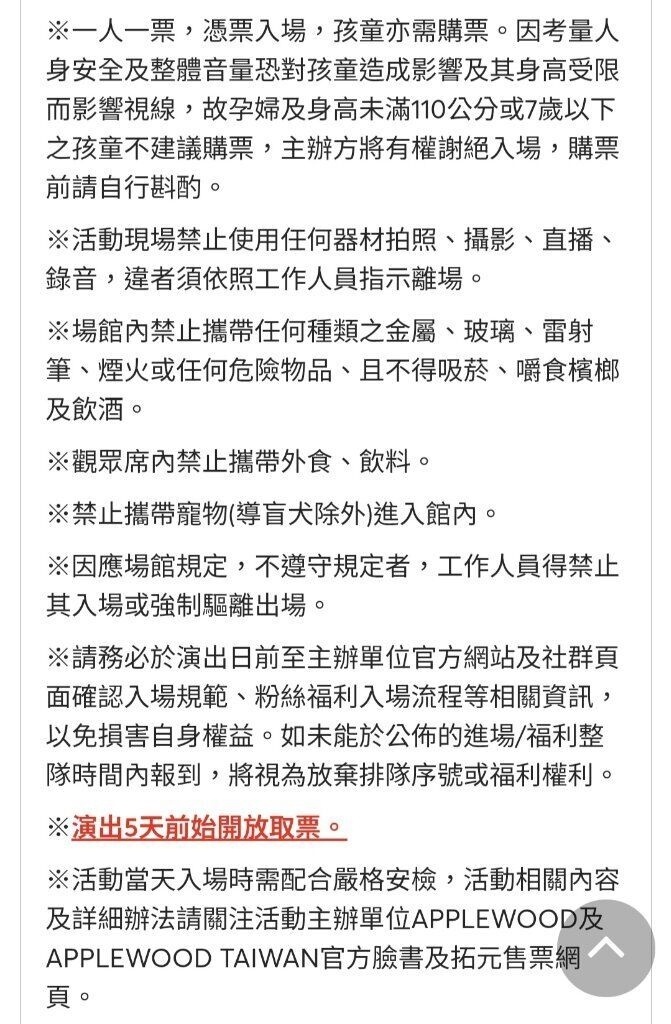 ※一人一票，憑票入場，孩童亦需購票。因考量人身安全及整體音量恐對孩童造成影響及其身高受限而影響視線，故孕婦及身高未滿110公分或7歲以下之孩童不建議購票，主辦方將有權謝絕入場，購票前請自行斟酌。

※活動現場禁止使用任何器材拍照、攝影、直播、錄音，違者須依照工作人員指示離場。

※場館內禁止攜帶任何種類之金屬、玻璃、雷射筆、煙火或任何危險物品、且不得吸菸、嚼食檳榔及飲酒。

※觀眾席內禁止攜帶外食、飲料。

※禁止攜帶寵物(導盲犬除外)進入館內。

※因應場館規定，不遵守規定者，工作人員得禁止其入場或強制驅離出場。

※請務必於演出日前至主辦單位官方網站及社群頁面確認入場規範、粉絲福利入場流程等相關資訊，以免損害自身權益。如未能於公佈的進場/福利整隊時間內報到，將視為放棄排隊序號或福利權利。

※演出5天前始開放取票。

※活動當天入場時需配合嚴格安檢，活動相關內容及詳細辦法請關注活動主辦單位APPLEWOOD及APPLEWOOD TAIWAN官方臉書及拓元售票網頁。